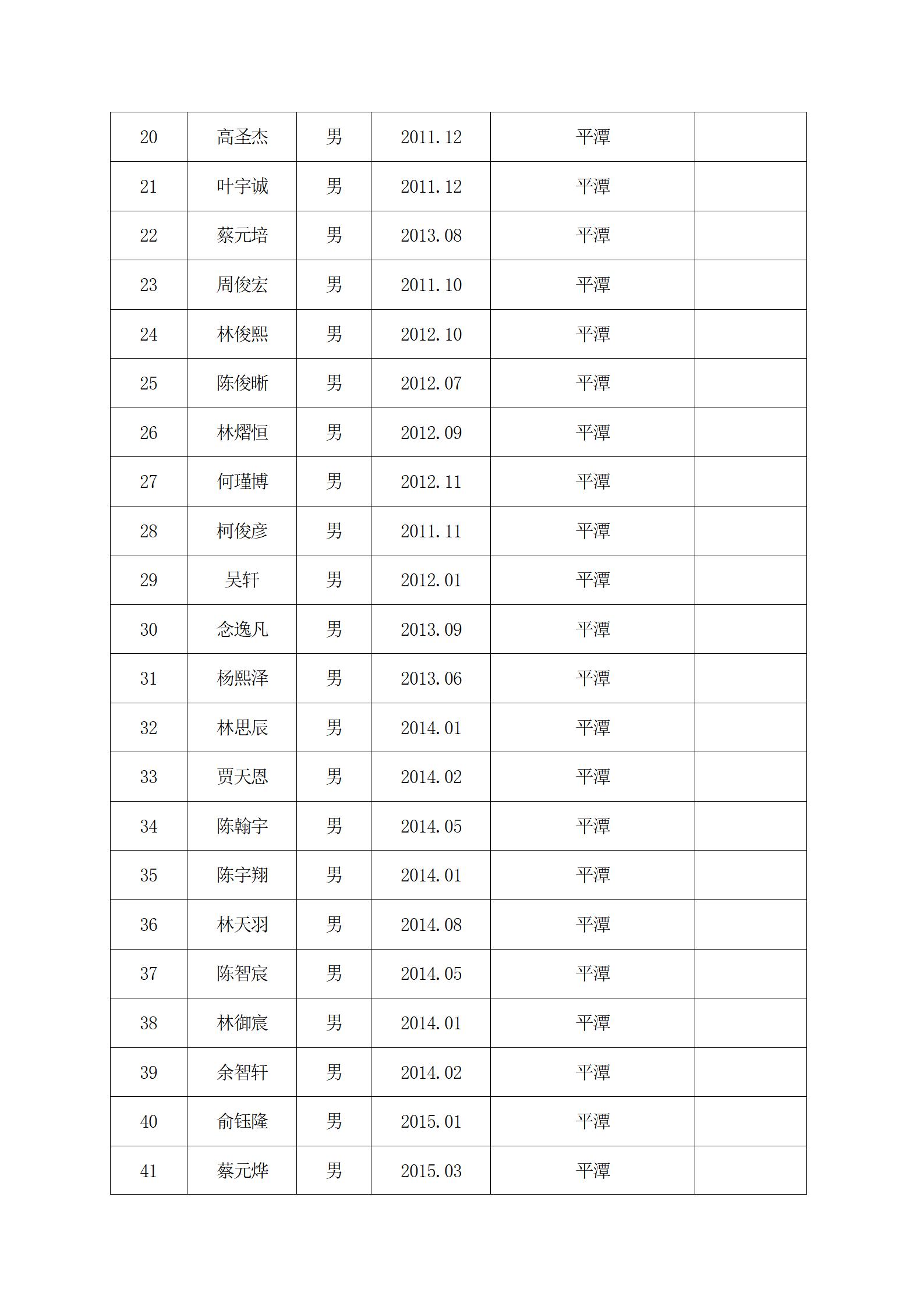 | 20 | 高圣杰 | 男 | 2011.12 | 平潭 |  |
|---|---|---|---|---|---|
| 21 | 叶宇诚 | 男 | 2011.12 | 平潭 |  |
| 22 | 蔡元培 | 男 | 2013.08 | 平潭 |  |
| 23 | 周俊宏 | 男 | 2011.10 | 平潭 |  |
| 24 | 林俊熙 | 男 | 2012.10 | 平潭 |  |
| 25 | 陈俊晰 | 男 | 2012.07 | 平潭 |  |
| 26 | 林熠恒 | 男 | 2012.09 | 平潭 |  |
| 27 | 何瑾博 | 男 | 2012.11 | 平潭 |  |
| 28 | 柯俊彦 | 男 | 2011.11 | 平潭 |  |
| 29 | 吴轩 | 男 | 2012.01 | 平潭 |  |
| 30 | 念逸凡 | 男 | 2013.09 | 平潭 |  |
| 31 | 杨熙泽 | 男 | 2013.06 | 平潭 |  |
| 32 | 林思辰 | 男 | 2014.01 | 平潭 |  |
| 33 | 贾天恩 | 男 | 2014.02 | 平潭 |  |
| 34 | 陈翰宇 | 男 | 2014.05 | 平潭 |  |
| 35 | 陈宇翔 | 男 | 2014.01 | 平潭 |  |
| 36 | 林天羽 | 男 | 2014.08 | 平潭 |  |
| 37 | 陈智宸 | 男 | 2014.05 | 平潭 |  |
| 38 | 林御宸 | 男 | 2014.01 | 平潭 |  |
| 39 | 余智轩 | 男 | 2014.02 | 平潭 |  |
| 40 | 俞钰隆 | 男 | 2015.01 | 平潭 |  |
| 41 | 蔡元烨 | 男 | 2015.03 | 平潭 |  |